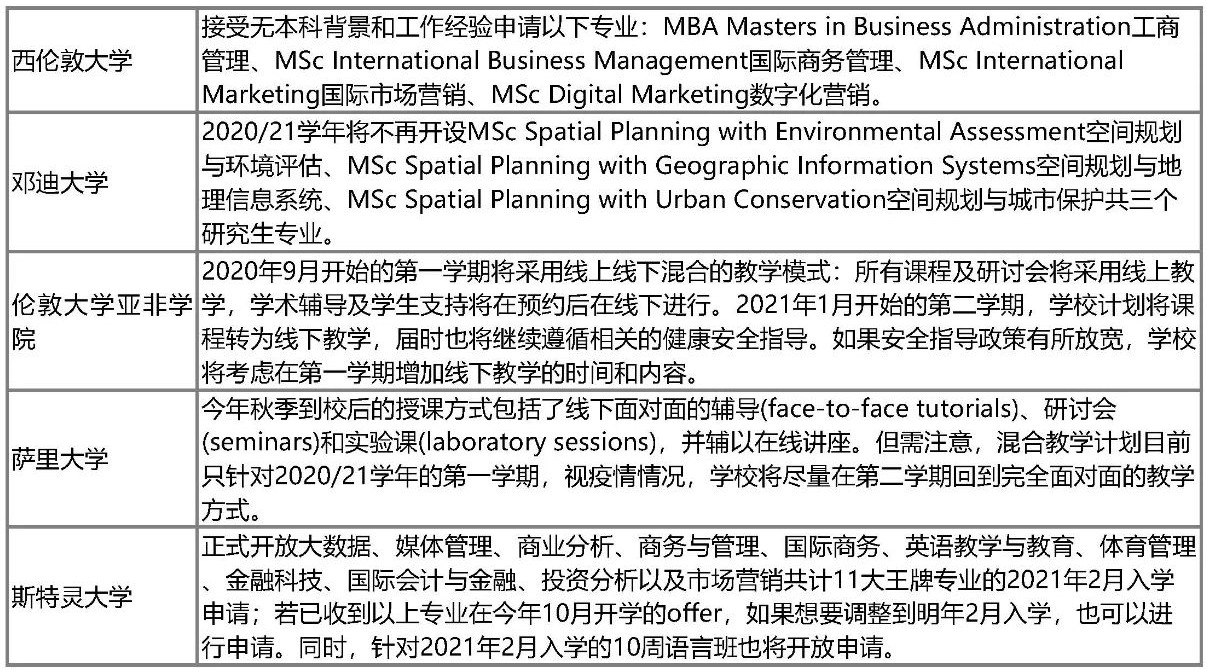 | | |
|---|---|
| 西伦敦大学 | 接受无本科背景和工作经验申请以下专业：MBA Masters in Business Administration工商管理、MSc International Business Management国际商务管理、MSc International Marketing国际市场营销、MSc Digital Marketing数字化营销。 |
| 邓迪大学 | 2020/21学年将不再开设MSc Spatial Planning with Environmental Assessment空间规划与环境评估、MSc Spatial Planning with Geographic Information Systems空间规划与地理信息系统、MSc Spatial Planning with Urban Conservation空间规划与城市保护共三个研究生专业。 |
| 伦敦大学亚非学院 | 2020年9月开始的第一学期将采用线上线下混合的教学模式：所有课程及研讨会将采用线上教学，学术辅导及学生支持将在预约后在线下进行。2021年1月开始的第二学期，学校计划将课程转为线下教学，届时也将继续遵循相关的健康安全指导。如果安全指导政策有所放宽，学校将考虑在第一学期增加线下教学的时间和内容。 |
| 萨里大学 | 今年秋季到校后的授课方式包括了线下面对面的辅导(face-to-face tutorials)、研讨会(seminars)和实验课(laboratory sessions)，并辅以在线讲座。但需注意，混合教学计划目前只针对2020/21学年的第一学期，视疫情情况，学校将尽量在第二学期回到完全面对面的教学方式。 |
| 斯特灵大学 | 正式开放大数据、媒体管理、商业分析、商务与管理、国际商务、英语教学与教育、体育管理、金融科技、国际会计与金融、投资分析以及市场营销共计11大王牌专业的2021年2月入学申请；若已收到以上专业在今年10月开学的offer，如果想要调整到明年2月入学，也可以进行申请。同时，针对2021年2月入学的10周语言班也将开放申请。 |